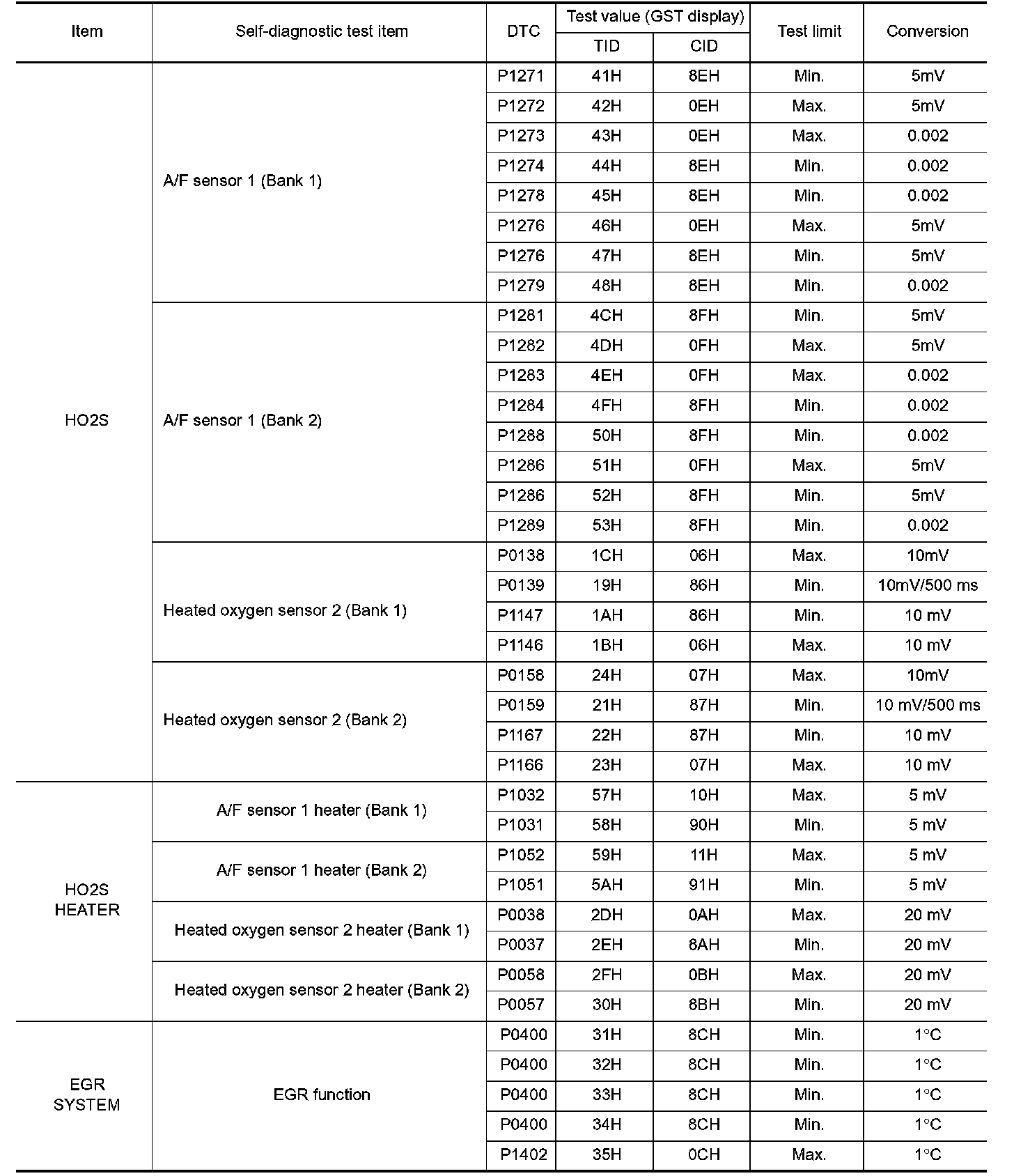 | Item | Self-diagnostic test item | DTC | Test value (GST display) TID | Test value (GST display) CID | Test limit | Conversion |
|---|---|---|---|---|---|---|
| HO2S | A/F sensor 1 (Bank 1) | P1271 | 41H | 8EH | Min. | 5mV |
| | | P1272 | 42H | 0EH | Max. | 5mV |
| | | P1273 | 43H | 0EH | Max. | 0.002 |
| | | P1274 | 44H | 8EH | Min. | 0.002 |
| | | P1278 | 45H | 8EH | Min. | 0.002 |
| | | P1276 | 46H | 0EH | Max. | 5mV |
| | | P1276 | 47H | 8EH | Min. | 5mV |
| | | P1279 | 48H | 8EH | Min. | 0.002 |
| | A/F sensor 1 (Bank 2) | P1281 | 4CH | 8FH | Min. | 5mV |
| | | P1282 | 4DH | 0FH | Max. | 5mV |
| | | P1283 | 4EH | 0FH | Max. | 0.002 |
| | | P1284 | 4FH | 8FH | Min. | 0.002 |
| | | P1288 | 50H | 8FH | Min. | 0.002 |
| | | P1286 | 51H | 0FH | Max. | 5mV |
| | | P1286 | 52H | 8FH | Min. | 5mV |
| | | P1289 | 53H | 8FH | Min. | 0.002 |
| | Heated oxygen sensor 2 (Bank 1) | P0138 | 1CH | 06H | Max. | 10mV |
| | | P0139 | 19H | 86H | Min. | 10mV/500 ms |
| | | P1147 | 1AH | 86H | Min. | 10 mV |
| | | P1146 | 1BH | 06H | Max. | 10 mV |
| | Heated oxygen sensor 2 (Bank 2) | P0158 | 24H | 07H | Max. | 10mV |
| | | P0159 | 21H | 87H | Min. | 10 mV/500 ms |
| | | P1167 | 22H | 87H | Min. | 10 mV |
| | | P1166 | 23H | 07H | Max. | 10 mV |
| HO2S HEATER | A/F sensor 1 heater (Bank 1) | P1032 | 57H | 10H | Max. | 5 mV |
| | | P1031 | 58H | 90H | Min. | 5 mV |
| | A/F sensor 1 heater (Bank 2) | P1052 | 59H | 11H | Max. | 5 mV |
| | | P1051 | 5AH | 91H | Min. | 5 mV |
| | Heated oxygen sensor 2 heater (Bank 1) | P0038 | 2DH | 0AH | Max. | 20 mV |
| | | P0037 | 2EH | 8AH | Min. | 20 mV |
| | Heated oxygen sensor 2 heater (Bank 2) | P0058 | 2FH | 0BH | Max. | 20 mV |
| | | P0057 | 30H | 8BH | Min. | 20 mV |
| EGR SYSTEM | EGR function | P0400 | 31H | 8CH | Min. | 1°C |
| | | P0400 | 32H | 8CH | Min. | 1°C |
| | | P0400 | 33H | 8CH | Min. | 1°C |
| | | P0400 | 34H | 8CH | Min. | 1°C |
| | | P1402 | 35H | 0CH | Max. | 1°C |